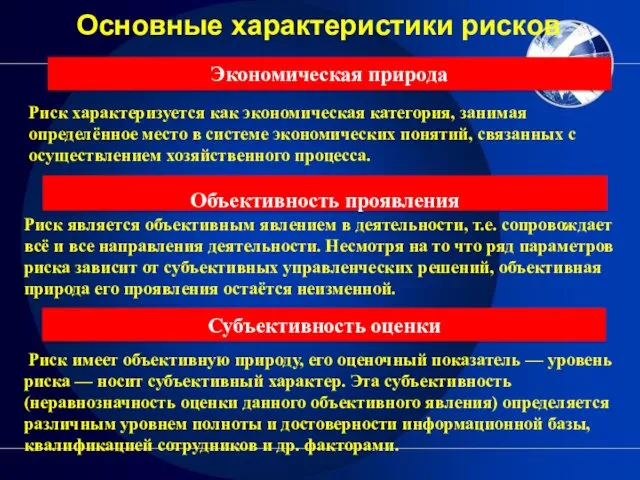 Основные характеристики рисков

Экономическая природа

Риск характеризуется как экономическая категория, занимая определённое место в системе экономических понятий, связанных с осуществлением хозяйственного процесса.

Объективность проявления

Риск является объективным явлением в деятельности, т.е. сопровождает всё и все направления деятельности. Несмотря на то что ряд параметров риска зависит от субъективных управленческих решений, объективная природа его проявления остаётся неизменной.

Субъективность оценки

Риск имеет объективную природу, его оценочный показатель — уровень риска — носит субъективный характер. Эта субъективность (неравнозначность оценки данного объективного явления) определяется различным уровнем полноты и достоверности информационной базы, квалификацией сотрудников и др. факторами.